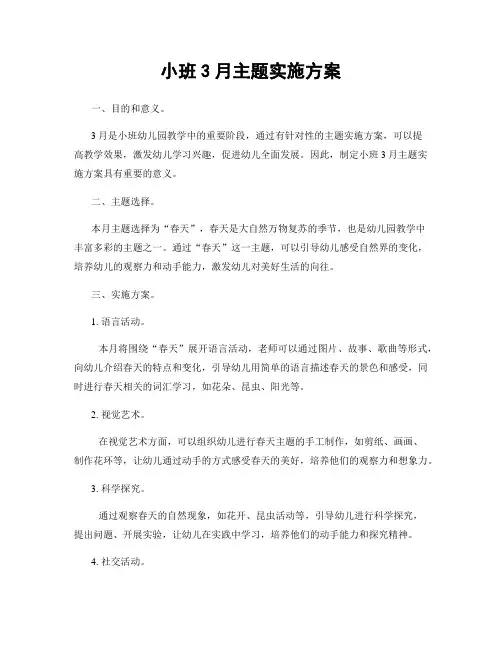 小班3月主题实施方案

一、目的和意义。

3月是小班幼儿园教学中的重要阶段，通过有针对性的主题实施方案，可以提高教学效果，激发幼儿学习兴趣，促进幼儿全面发展。因此，制定小班3月主题实施方案具有重要的意义。

二、主题选择。

本月主题选择为“春天”，春天是大自然万物复苏的季节，也是幼儿园教学中丰富多彩的主题之一。通过“春天”这一主题，可以引导幼儿感受自然界的变化，培养幼儿的观察力和动手能力，激发幼儿对美好生活的向往。

三、实施方案。

1. 语言活动。

本月将围绕“春天”展开语言活动，老师可以通过图片、故事、歌曲等形式，向幼儿介绍春天的特点和变化，引导幼儿用简单的语言描述春天的景色和感受，同时进行春天相关的词汇学习，如花朵、昆虫、阳光等。

2. 视觉艺术。

在视觉艺术方面，可以组织幼儿进行春天主题的手工制作，如剪纸、画画、制作花环等，让幼儿通过动手的方式感受春天的美好，培养他们的观察力和想象力。

3. 科学探究。

通过观察春天的自然现象，如花开、昆虫活动等，引导幼儿进行科学探究，提出问题、开展实验，让幼儿在实践中学习，培养他们的动手能力和探究精神。

4. 社交活动。